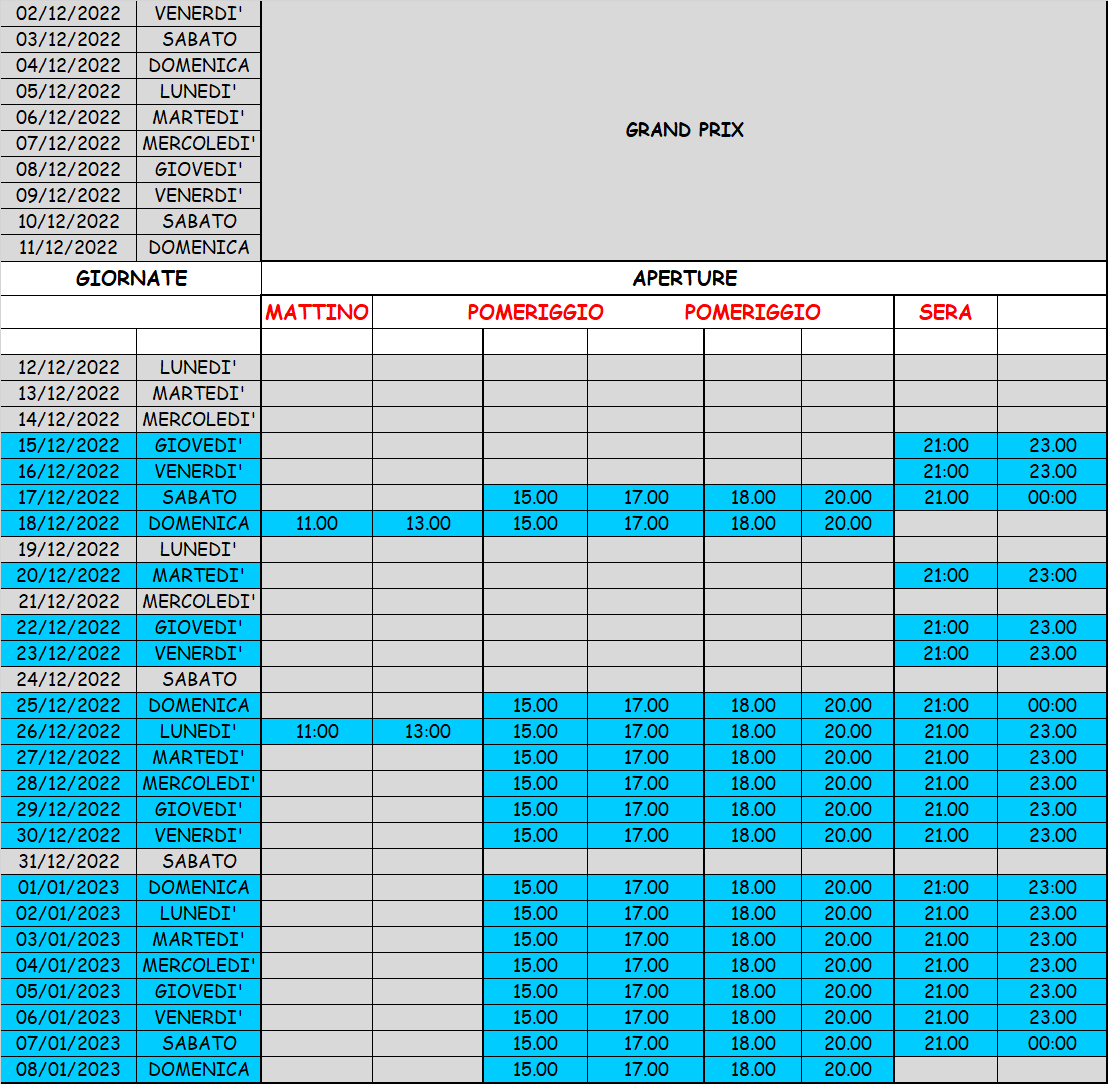 | | | | | | | | | | |
|---|---|---|---|---|---|---|---|---|---|
| 02/12/2022 | VENERDI' | GRAND PRIX | | | | | | | |
| 03/12/2022 | SABATO | | | | | | | | |
| 04/12/2022 | DOMENICA | | | | | | | | |
| 05/12/2022 | LUNEDI' | | | | | | | | |
| 06/12/2022 | MARTEDI' | | | | | | | | |
| 07/12/2022 | MERCOLEDI' | | | | | | | | |
| 08/12/2022 | GIOVEDI' | | | | | | | | |
| 09/12/2022 | VENERDI' | | | | | | | | |
| 10/12/2022 | SABATO | | | | | | | | |
| 11/12/2022 | DOMENICA | | | | | | | | |
| GIORNATE | | APERTURE | | | | | | | |
| | | MATTINO | | POMERIGGIO | | POMERIGGIO | | SERA | |
| | | | | | | | | | |
| 12/12/2022 | LUNEDI' | | | | | | | | |
| 13/12/2022 | MARTEDI' | | | | | | | | |
| 14/12/2022 | MERCOLEDI' | | | | | | | | |
| 15/12/2022 | GIOVEDI' | | | | | | | 21:00 | 23.00 |
| 16/12/2022 | VENERDI' | | | | | | | 21:00 | 23.00 |
| 17/12/2022 | SABATO | | | 15.00 | 17.00 | 18.00 | 20.00 | 21.00 | 00:00 |
| 18/12/2022 | DOMENICA | 11.00 | 13.00 | 15.00 | 17.00 | 18.00 | 20.00 | | |
| 19/12/2022 | LUNEDI' | | | | | | | | |
| 20/12/2022 | MARTEDI' | | | | | | | 21:00 | 23:00 |
| 21/12/2022 | MERCOLEDI' | | | | | | | | |
| 22/12/2022 | GIOVEDI' | | | | | | | 21:00 | 23.00 |
| 23/12/2022 | VENERDI' | | | | | | | 21:00 | 23.00 |
| 24/12/2022 | SABATO | | | | | | | | |
| 25/12/2022 | DOMENICA | | | 15.00 | 17.00 | 18.00 | 20.00 | 21:00 | 00:00 |
| 26/12/2022 | LUNEDI' | 11:00 | 13:00 | 15.00 | 17.00 | 18.00 | 20.00 | 21.00 | 23.00 |
| 27/12/2022 | MARTEDI' | | | 15.00 | 17.00 | 18.00 | 20.00 | 21.00 | 23.00 |
| 28/12/2022 | MERCOLEDI' | | | 15.00 | 17.00 | 18.00 | 20.00 | 21.00 | 23.00 |
| 29/12/2022 | GIOVEDI' | | | 15.00 | 17.00 | 18.00 | 20.00 | 21.00 | 23.00 |
| 30/12/2022 | VENERDI' | | | 15.00 | 17.00 | 18.00 | 20.00 | 21.00 | 23.00 |
| 31/12/2022 | SABATO | | | | | | | | |
| 01/01/2023 | DOMENICA | | | 15.00 | 17.00 | 18.00 | 20.00 | 21:00 | 23:00 |
| 02/01/2023 | LUNEDI' | | | 15.00 | 17.00 | 18.00 | 20.00 | 21.00 | 23.00 |
| 03/01/2023 | MARTEDI' | | | 15.00 | 17.00 | 18.00 | 20.00 | 21.00 | 23.00 |
| 04/01/2023 | MERCOLEDI' | | | 15.00 | 17.00 | 18.00 | 20.00 | 21.00 | 23.00 |
| 05/01/2023 | GIOVEDI' | | | 15.00 | 17.00 | 18.00 | 20.00 | 21.00 | 23.00 |
| 06/01/2023 | VENERDI' | | | 15.00 | 17.00 | 18.00 | 20.00 | 21.00 | 23.00 |
| 07/01/2023 | SABATO | | | 15.00 | 17.00 | 18.00 | 20.00 | 21.00 | 00:00 |
| 08/01/2023 | DOMENICA | | | 15.00 | 17.00 | 18.00 | 20.00 | | |